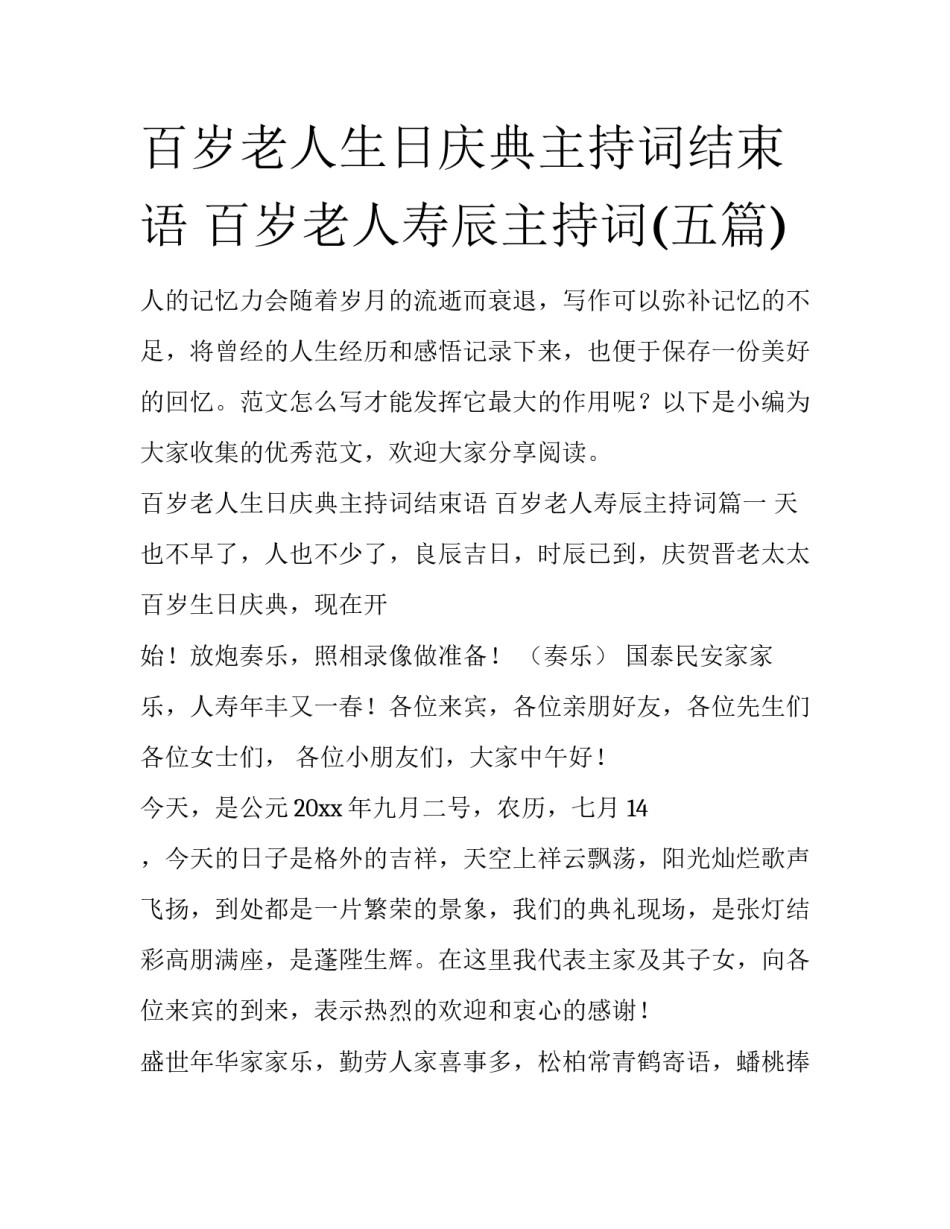 百岁老人生日庆典主持词结束语 百岁老人寿辰主持词(五篇)

人的记忆力会随着岁月的流逝而衰退，写作可以弥补记忆的不足，将曾经的人生经历和感悟记录下来，也便于保存一份美好的回忆。范文怎么写才能发挥它最大的作用呢？以下是小编为大家收集的优秀范文，欢迎大家分享阅读。

百岁老人生日庆典主持词结束语 百岁老人寿辰主持词篇一 天也不早了，人也不少了，良辰吉日，时辰已到，庆贺晋老太太百岁生日庆典，现在开

始！放炮奏乐，照相录像做准备！ （奏乐） 国泰民安家家乐，人寿年丰又一春！各位来宾，各位亲朋好友，各位先生们各位女士们， 各位小朋友们，大家中午好！

今天，是公元20xx年九月二号，农历，七月14

，今天的日子是格外的吉祥，天空上祥云飘荡，阳光灿烂歌声飞扬，到处都是一片繁荣的景象，我们的典礼现场，是张灯结彩高朋满座，是蓬陛生辉。在这里我代表主家及其子女，向各位来宾的到来，表示热烈的欢迎和衷心的感谢！

盛世年华家家乐，勤劳人家喜事多，松柏常青鹤寄语，蟠桃捧